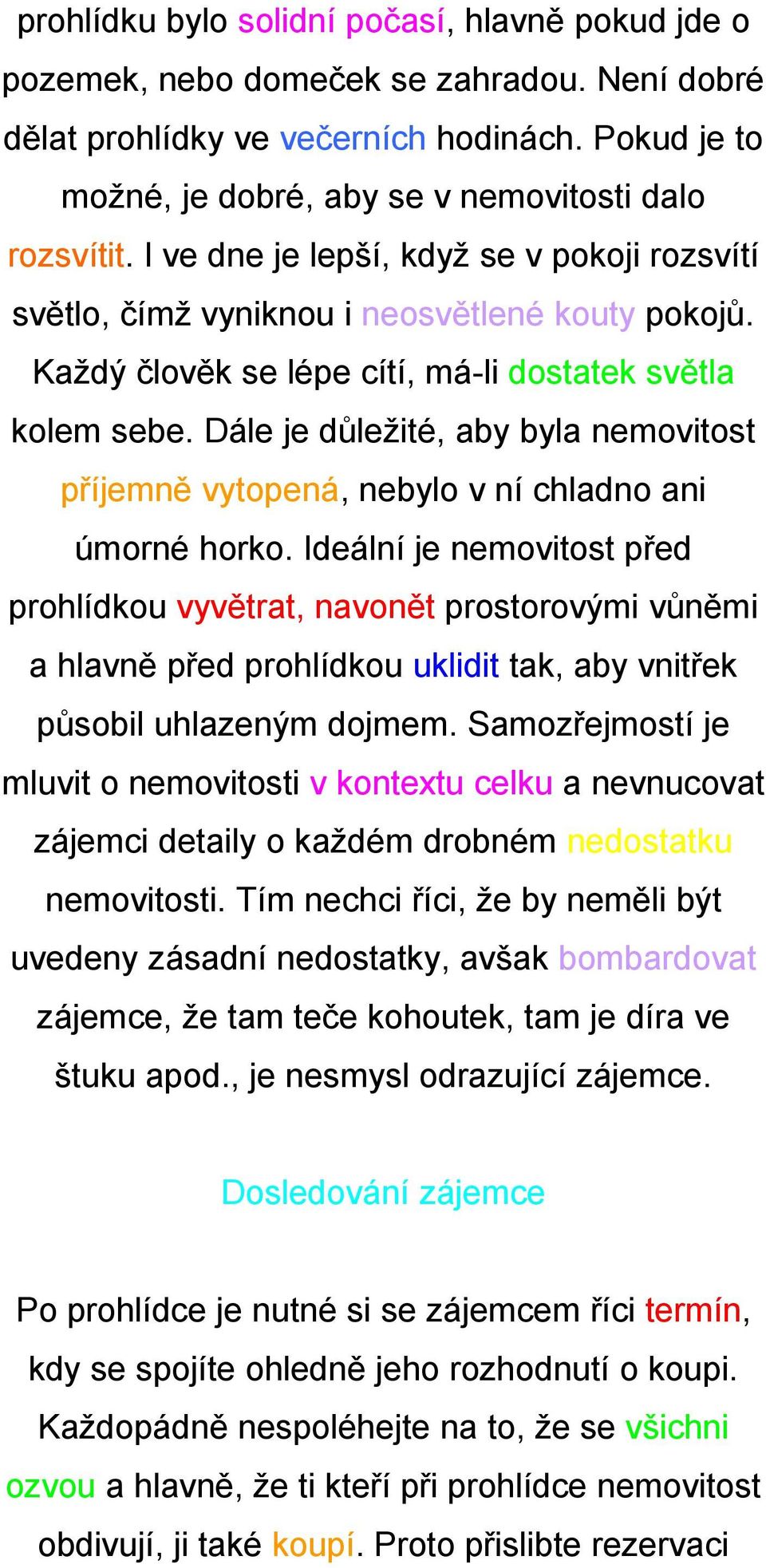 prohlídku bylo solidní počasí, hlavně pokud jde o pozemek, nebo domeček se zahradou. Není dobré dělat prohlídky ve večerních hodinách. Pokud je to možné, je dobré, aby se v nemovitosti dalo rozsvítit. I ve dne je lepší, když se v pokoji rozsvítí světlo, čímž vyniknou i neosvětlené kouty pokojů. Každý člověk se lépe cítí, má-li dostatek světla kolem sebe. Dále je důležité, aby byla nemovitost příjemně vytopená, nebylo v ní chladno ani úmorné horko. Ideální je nemovitost před prohlídkou vyvětrat, navonět prostorovými vůněmi a hlavně před prohlídkou uklidit tak, aby vnitřek působil uhlazeným dojmem. Samozřejmostí je mluvit o nemovitosti v kontextu celku a nevnucovat zájemci detaily o každém drobném nedostatku nemovitosti. Tím nechci říci, že by neměli být uvedeny zásadní nedostatky, avšak bombardovat zájemce, že tam teče kohoutek, tam je díra ve štuku apod., je nesmysl odrazující zájemce.

Dosledování zájemce

Po prohlídce je nutné si se zájemcem říci termín, kdy se spojíte ohledně jeho rozhodnutí o koupi. Každopádně nespoléhejte na to, že se všichni ozvou a hlavně, že ti kteří při prohlídce nemovitost obdivují, ji také koupí. Proto přislibte rezervaci